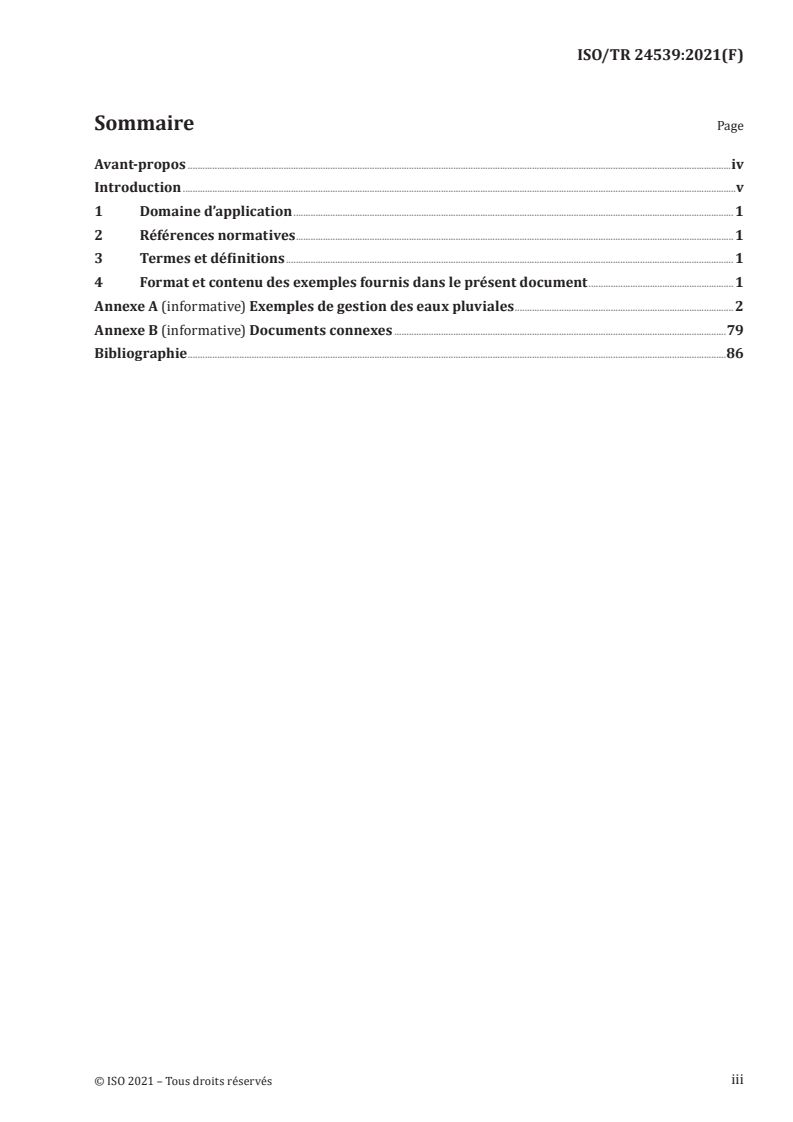 ISO/TR 24539:2021(F)

Sommaire

Page

Avant-propos iv
Introduction v
1 Domaine d'application 1
2 Références normatives 1
3 Termes et définitions 1
4 Format et contenu des exemples fournis dans le présent document 1
Annexe A (informative) Exemples de gestion des eaux pluviales 2
Annexe B (informative) Documents connexes 79
Bibliographie 86

© ISO 2021 – Tous droits réservés

iii